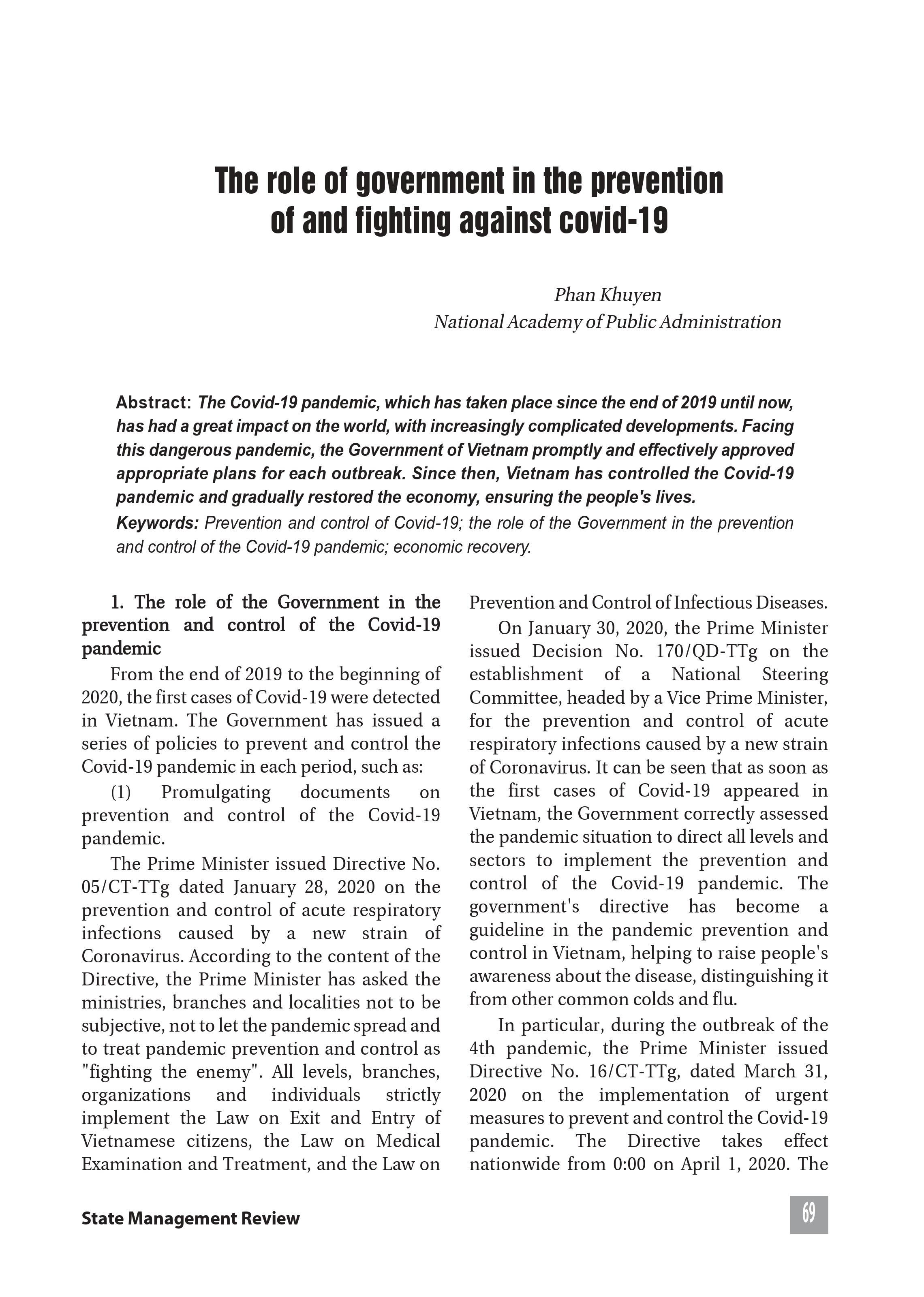 The role of government in the prevention of and fighting against covid-19

Phan Khuyen
National Academy of Public Administration

Abstract: The Covid-19 pandemic, which has taken place since the end of 2019 until now, has had a great impact on the world, with increasingly complicated developments. Facing this dangerous pandemic, the Government of Vietnam promptly and effectively approved appropriate plans for each outbreak. Since then, Vietnam has controlled the Covid-19 pandemic and gradually restored the economy, ensuring the people's lives.

Keywords: Prevention and control of Covid-19; the role of the Government in the prevention and control of the Covid-19 pandemic; economic recovery.

1. The role of the Government in the prevention and control of the Covid-19 pandemic

From the end of 2019 to the beginning of 2020, the first cases of Covid-19 were detected in Vietnam. The Government has issued a series of policies to prevent and control the Covid-19 pandemic in each period, such as:

(1) Promulgating documents on prevention and control of the Covid-19 pandemic.

The Prime Minister issued Directive No. 05/CT-TTg dated January 28, 2020 on the prevention and control of acute respiratory infections caused by a new strain of Coronavirus. According to the content of the Directive, the Prime Minister has asked the ministries, branches and localities not to be subjective, not to let the pandemic spread and to treat pandemic prevention and control as "fighting the enemy". All levels, branches, organizations and individuals strictly implement the Law on Exit and Entry of Vietnamese citizens, the Law on Medical Examination and Treatment, and the Law on Prevention and Control of Infectious Diseases.

On January 30, 2020, the Prime Minister issued Decision No. 170/QD-TTg on the establishment of a National Steering Committee, headed by a Vice Prime Minister, for the prevention and control of acute respiratory infections caused by a new strain of Coronavirus. It can be seen that as soon as the first cases of Covid-19 appeared in Vietnam, the Government correctly assessed the pandemic situation to direct all levels and sectors to implement the prevention and control of the Covid-19 pandemic. The government's directive has become a guideline in the pandemic prevention and control in Vietnam, helping to raise people's awareness about the disease, distinguishing it from other common colds and flu.

In particular, during the outbreak of the 4th pandemic, the Prime Minister issued Directive No. 16/CT-TTg, dated March 31, 2020 on the implementation of urgent measures to prevent and control the Covid-19 pandemic. The Directive takes effect nationwide from 0:00 on April 1, 2020. The

State Management Review

69